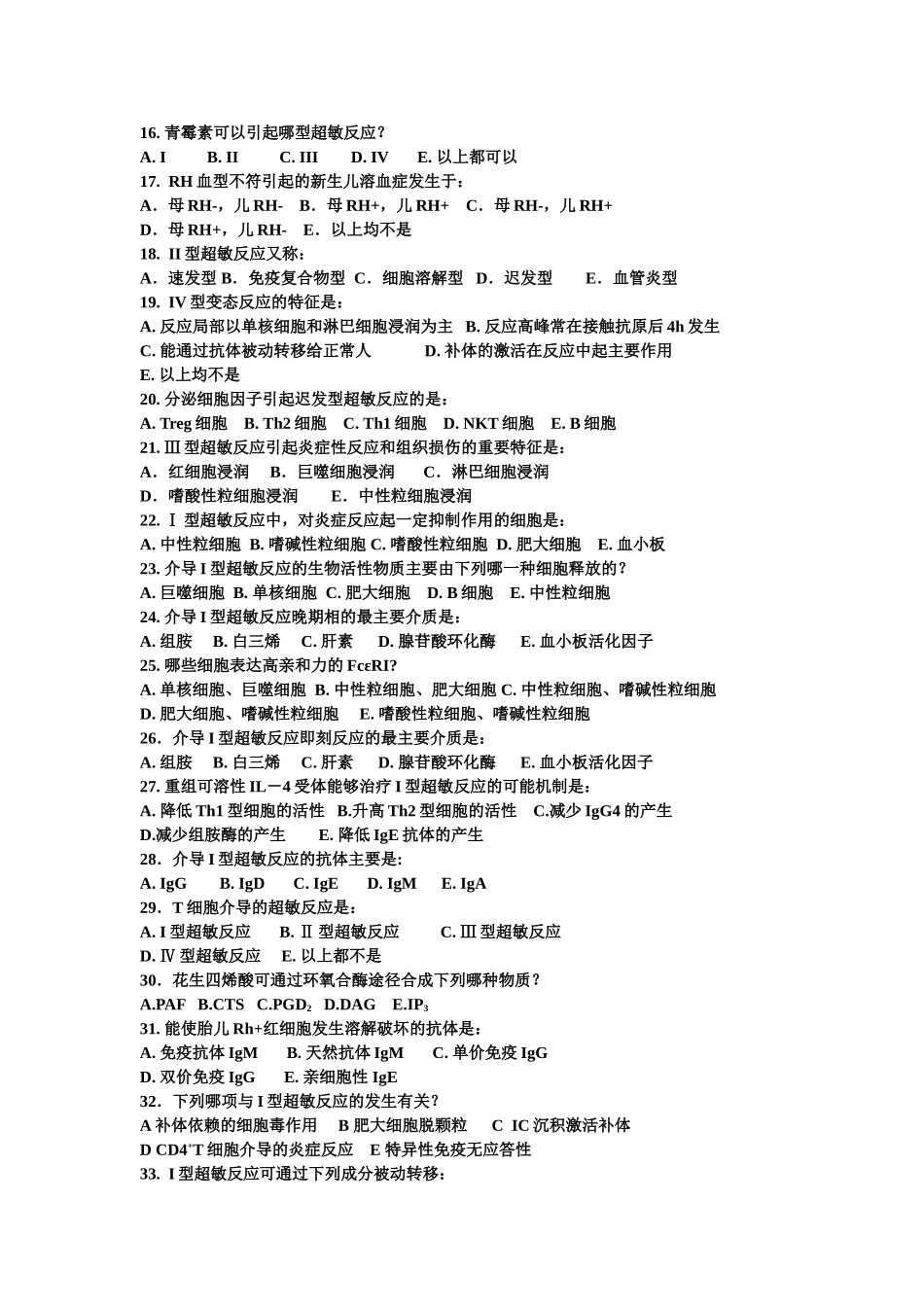 16. 青霉素可以引起哪型超敏反应？
A. I B. II C. III D. IV E. 以上都可以
17. RH 血型不符引起的新生儿溶血症发生于：
A．母 RH-，儿 RH- B．母 RH+，儿 RH+ C．母 RH-，儿 RH+
D．母 RH+，儿 RH- E．以上均不是
18. II 型超敏反应又称：
A．速发型 B．免疫复合物型 C．细胞溶解型 D．迟发型 E．血管炎型
19. IV 型变态反应的特征是：
A. 反应局部以单核细胞和淋巴细胞浸润为主 B. 反应高峰常在接触抗原后 4h 发生
C. 能通过抗体被动转移给正常人 D. 补体的激活在反应中起主要作用
E. 以上均不是
20. 分泌细胞因子引起迟发型超敏反应的是：
A. Treg 细胞 B. Th2 细胞 C. Th1 细胞 D. NKT 细胞 E. B 细胞
21. Ⅲ 型超敏反应引起炎症性反应和组织损伤的重要特征是：
A．红细胞浸润 B．巨噬细胞浸润 C．淋巴细胞浸润
D．嗜酸性粒细胞浸润 E．中性粒细胞浸润
22. Ⅰ 型超敏反应中，对炎症反应起一定抑制作用的细胞是：
A. 中性粒细胞 B. 嗜碱性粒细胞 C. 嗜酸性粒细胞 D. 肥大细胞 E. 血小板
23. 介导 I 型超敏反应的生物活性物质主要由下列哪一种细胞释放的？
A. 巨噬细胞 B. 单核细胞 C. 肥大细胞 D. B 细胞 E. 中性粒细胞
24. 介导 I 型超敏反应晚期相的最主要介质是：
A. 组胺 B. 白三烯 C. 肝素 D. 腺苷酸环化酶 E. 血小板活化因子
25. 哪些细胞表达高亲和力的 FcεRI?
A. 单核细胞、巨噬细胞 B. 中性粒细胞、肥大细胞 C. 中性粒细胞、嗜碱性粒细胞
D. 肥大细胞、嗜碱性粒细胞 E. 嗜酸性粒细胞、嗜碱性粒细胞
26．介导 I 型超敏反应即刻反应的最主要介质是：
A. 组胺 B. 白三烯 C. 肝素 D. 腺苷酸环化酶 E. 血小板活化因子
27. 重组可溶性 IL－4 受体能够治疗 I 型超敏反应的可能机制是：
A. 降低 Th1 型细胞的活性 B.升高 Th2 型细胞的活性 C.减少 IgG4 的产生
D.减少组胺酶的产生 E. 降低 IgE 抗体的产生
28．介导 I 型超敏反应的抗体主要是:
A. IgG B. IgD C. IgE D. IgM E. IgA
29．T 细胞介导的超敏反应是：
A. I 型超敏反应 B. Ⅱ 型超敏反应 C. Ⅲ 型超敏反应
D. Ⅳ 型超敏反应 E. 以上都不是
30．花生四烯酸可通过环氧合酶途径合成下列哪种物质？
A.PAF B.CTS C.PGD$_2$ D.DAG E.IP$_3$
31. 能使胎儿 Rh+红细胞发生溶解破坏的抗体是：
A. 免疫抗体 IgM B. 天然抗体 IgM C. 单价免疫 IgG
D. 双价免疫 IgG E. 亲细胞性 IgE
32．下列哪项与 I 型超敏反应的发生有关？
A 补体依赖的细胞毒作用 B 肥大细胞脱颗粒 C IC 沉积激活补体
D CD4$^+$T 细胞介导的炎症反应 E 特异性免疫无应答性
33. I 型超敏反应可通过下列成分被动转移：